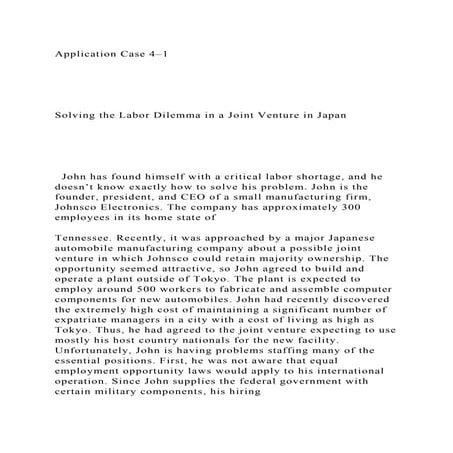 Application Case 4–1

Solving the Labor Dilemma in a Joint Venture in Japan

John has found himself with a critical labor shortage, and he doesn't know exactly how to solve his problem. John is the founder, president, and CEO of a small manufacturing firm, Johnsco Electronics. The company has approximately 300 employees in its home state of

Tennessee. Recently, it was approached by a major Japanese automobile manufacturing company about a possible joint venture in which Johnsco could retain majority ownership. The opportunity seemed attractive, so John agreed to build and operate a plant outside of Tokyo. The plant is expected to employ around 500 workers to fabricate and assemble computer components for new automobiles. John had recently discovered the extremely high cost of maintaining a significant number of expatriate managers in a city with a cost of living as high as Tokyo. Thus, he had agreed to the joint venture expecting to use mostly his host country nationals for the new facility. Unfortunately, John is having problems staffing many of the essential positions. First, he was not aware that equal employment opportunity laws would apply to his international operation. Since John supplies the federal government with certain military components, his hiring